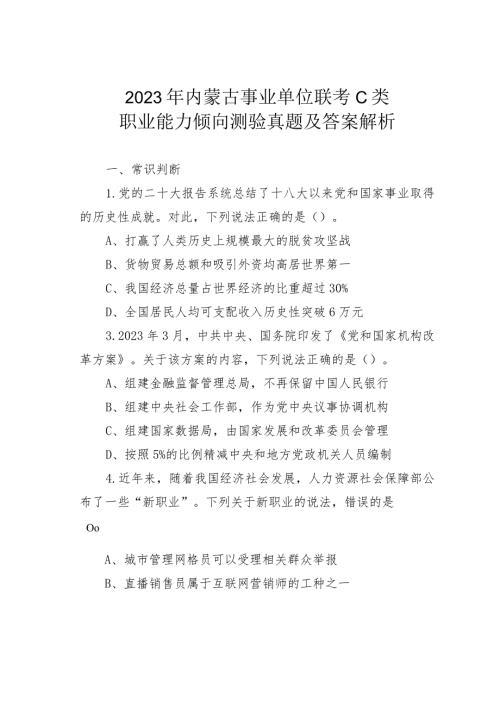 2023年内蒙古事业单位联考C类
职业能力倾向测验真题及答案解析

一、常识判断

1.党的二十大报告系统总结了十八大以来党和国家事业取得的历史性成就。对此，下列说法正确的是（）。

A、打赢了人类历史上规模最大的脱贫攻坚战

B、货物贸易总额和吸引外资均高居世界第一

C、我国经济总量占世界经济的比重超过30%

D、全国居民人均可支配收入历史性突破6万元

3.2023年3月，中共中央、国务院印发了《党和国家机构改革方案》。关于该方案的内容，下列说法正确的是（）。

A、组建金融监督管理总局，不再保留中国人民银行

B、组建中央社会工作部，作为党中央议事协调机构

C、组建国家数据局，由国家发展和改革委员会管理

D、按照5%的比例精减中央和地方党政机关人员编制

4.近年来，随着我国经济社会发展，人力资源社会保障部公布了一些“新职业”。下列关于新职业的说法，错误的是

Oo

A、城市管理网格员可以受理相关群众举报

B、直播销售员属于互联网营销师的工种之一